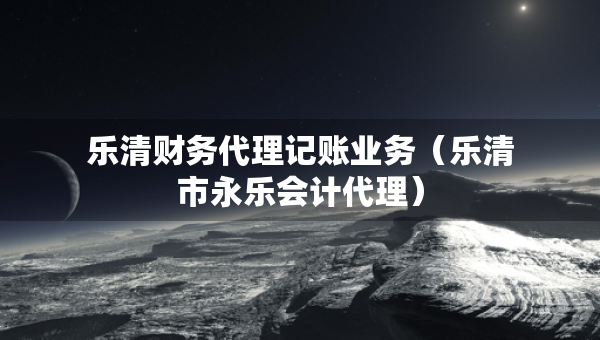 乐清财务代理记账业务（乐清市永乐会计代理）